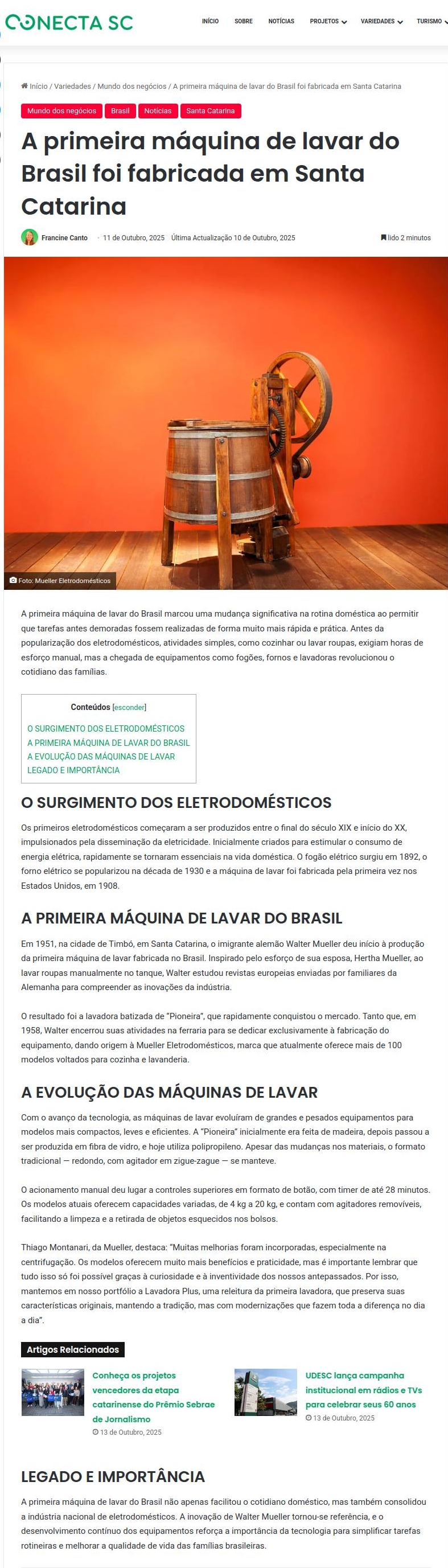 CONECTA SC

INÍCIO SOBRE NOTÍCIAS PROJETOS VARIEDADES TURISMO

Início / Variedades / Mundo dos negócios / A primeira máquina de lavar do Brasil foi fabricada em Santa Catarina

Mundo dos negócios Brasil Notícias Santa Catarina

A primeira máquina de lavar do Brasil foi fabricada em Santa Catarina

Francine Canto · 11 de Outubro, 2025 Última Actualização 10 de Outubro, 2025 lido 2 minutos

Foto: Mueller Eletrodomésticos

A primeira máquina de lavar do Brasil marcou uma mudança significativa na rotina doméstica ao permitir que tarefas antes demoradas fossem realizadas de forma muito mais rápida e prática. Antes da popularização dos eletrodomésticos, atividades simples, como cozinhar ou lavar roupas, exigiam horas de esforço manual, mas a chegada de equipamentos como fogões, fornos e lavadoras revolucionou o cotidiano das famílias.

Conteúdos [esconder]
O SURGIMENTO DOS ELETRODOMÉSTICOS
A PRIMEIRA MÁQUINA DE LAVAR DO BRASIL
A EVOLUÇÃO DAS MÁQUINAS DE LAVAR
LEGADO E IMPORTÂNCIA

O SURGIMENTO DOS ELETRODOMÉSTICOS

Os primeiros eletrodomésticos começaram a ser produzidos entre o final do século XIX e início do XX, impulsionados pela disseminação da eletricidade. Inicialmente criados para estimular o consumo de energia elétrica, rapidamente se tornaram essenciais na vida doméstica. O fogão elétrico surgiu em 1892, o forno elétrico se popularizou na década de 1930 e a máquina de lavar foi fabricada pela primeira vez nos Estados Unidos, em 1908.

A PRIMEIRA MÁQUINA DE LAVAR DO BRASIL

Em 1951, na cidade de Timbó, em Santa Catarina, o imigrante alemão Walter Mueller deu início à produção da primeira máquina de lavar fabricada no Brasil. Inspirado pelo esforço de sua esposa, Hertha Mueller, ao lavar roupas manualmente no tanque, Walter estudou revistas europeias enviadas por familiares da Alemanha para compreender as inovações da indústria.

O resultado foi a lavadora batizada de "Pioneira", que rapidamente conquistou o mercado. Tanto que, em 1958, Walter encerrou suas atividades na ferraria para se dedicar exclusivamente à fabricação do equipamento, dando origem à Mueller Eletrodomésticos, marca que atualmente oferece mais de 100 modelos voltados para cozinha e lavanderia.

A EVOLUÇÃO DAS MÁQUINAS DE LAVAR

Com o avanço da tecnologia, as máquinas de lavar evoluíram de grandes e pesados equipamentos para modelos mais compactos, leves e eficientes. A "Pioneira" inicialmente era feita de madeira, depois passou a ser produzida em fibra de vidro, e hoje utiliza polipropileno. Apesar das mudanças nos materiais, o formato tradicional — redondo, com agitador em zigue-zague — se manteve.

O acionamento manual deu lugar a controles superiores em formato de botão, com timer de até 28 minutos. Os modelos atuais oferecem capacidades variadas, de 4 kg a 20 kg, e contam com agitadores removíveis, facilitando a limpeza e a retirada de objetos esquecidos nos bolsos.

Thiago Montanari, da Mueller, destaca: "Muitas melhorias foram incorporadas, especialmente na centrifugação. Os modelos oferecem muito mais benefícios e praticidade, mas é importante lembrar que tudo isso só foi possível graças à curiosidade e à inventividade dos nossos antepassados. Por isso, mantemos em nosso portfólio a Lavadora Plus, uma releitura da primeira lavadora, que preserva suas características originais, mantendo a tradição, mas com modernizações que fazem toda a diferença no dia a dia".

Artigos Relacionados

Conheça os projetos vencedores da etapa catarinense do Prêmio Sebrae de Jornalismo
13 de Outubro, 2025

UDESC lança campanha institucional em rádios e TVs para celebrar seus 60 anos
13 de Outubro, 2025

LEGADO E IMPORTÂNCIA

A primeira máquina de lavar do Brasil não apenas facilitou o cotidiano doméstico, mas também consolidou a indústria nacional de eletrodomésticos. A inovação de Walter Mueller tornou-se referência, e o desenvolvimento contínuo dos equipamentos reforça a importância da tecnologia para simplificar tarefas rotineiras e melhorar a qualidade de vida das famílias brasileiras.